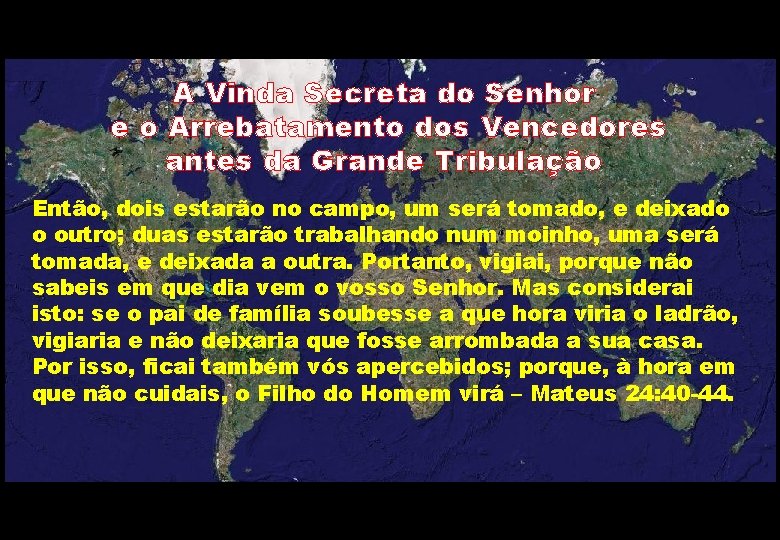 A Vinda Secreta do Senhor
e o Arrebatamento dos Vencedores
antes da Grande Tribulação

Então, dois estarão no campo, um será tomado, e deixado o outro; duas estarão trabalhando num moinho, uma será tomada, e deixada a outra. Portanto, vigiai, porque não sabeis em que dia vem o vosso Senhor. Mas considerai isto: se o pai de família soubesse a que hora viria o ladrão, vigiaria e não deixaria que fosse arrombada a sua casa. Por isso, ficai também vós apercebidos; porque, à hora em que não cuidais, o Filho do Homem virá – Mateus 24:40-44.